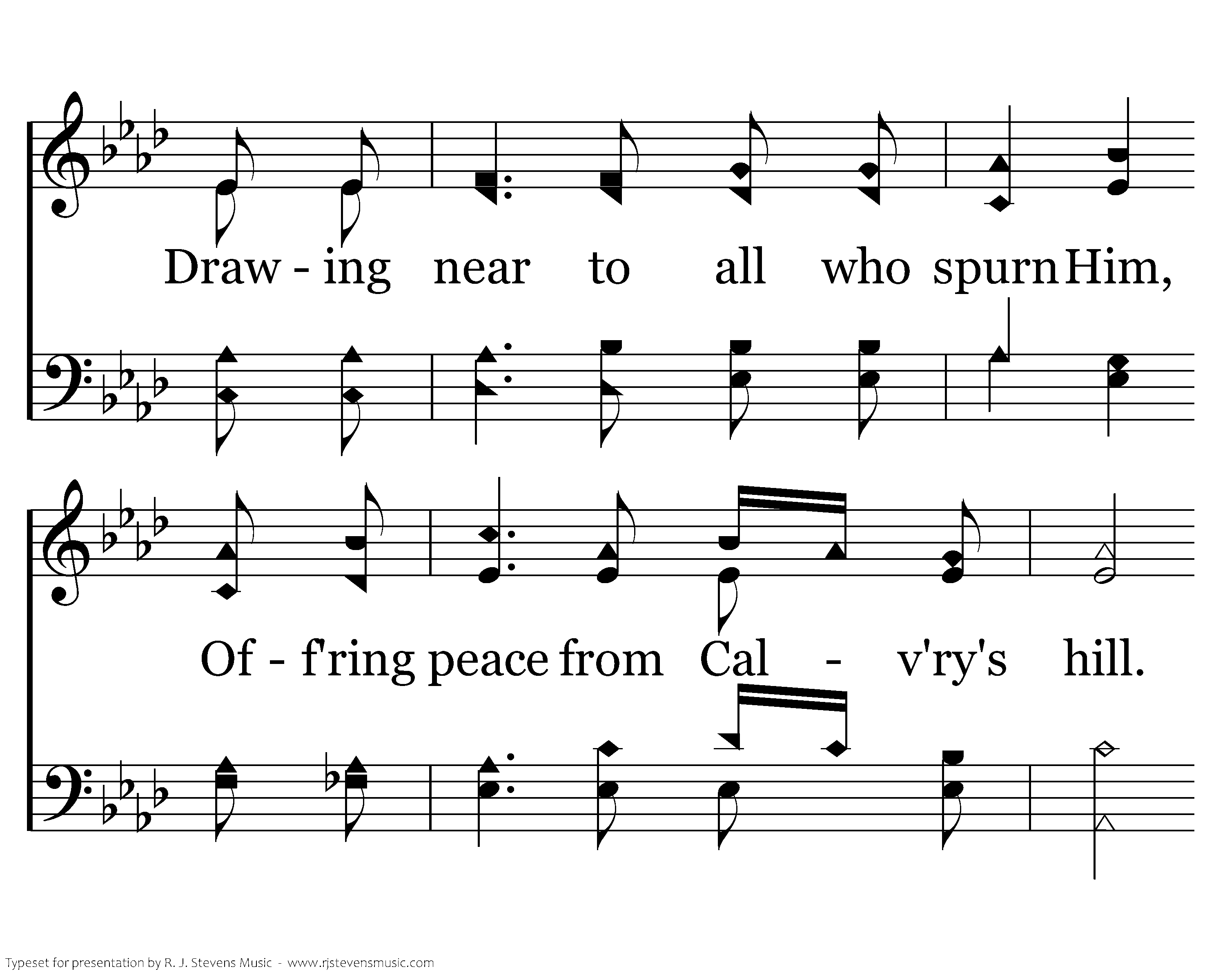 Draw - ing near to all who spurn Him,

Of - f'ring peace from Cal - v'ry's hill.

Typeset for presentation by R. J. Stevens Music - www.rjstevensmusic.com